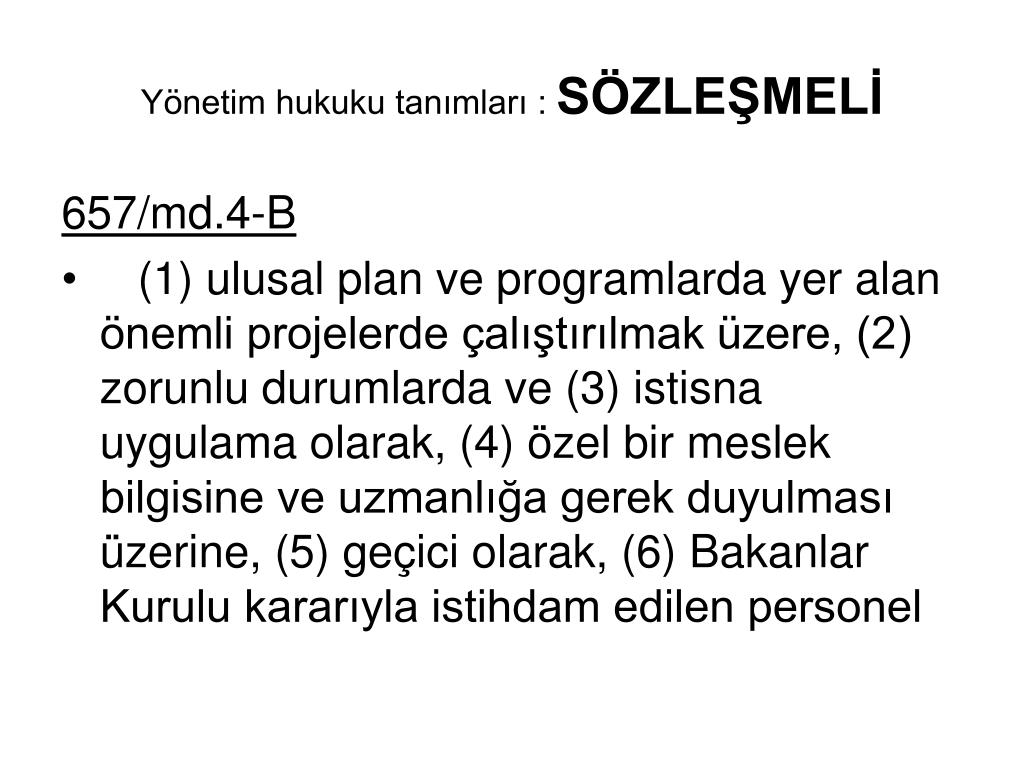 Yönetim hukuku tanımları : SÖZLEŞMELİ

657/md.4-B

• (1) ulusal plan ve programlarda yer alan önemli projelerde çalıştırılmak üzere, (2) zorunlu durumlarda ve (3) istisna uygulama olarak, (4) özel bir meslek bilgisine ve uzmanlığa gerek duyulması üzerine, (5) geçici olarak, (6) Bakanlar Kurulu kararıyla istihdam edilen personel